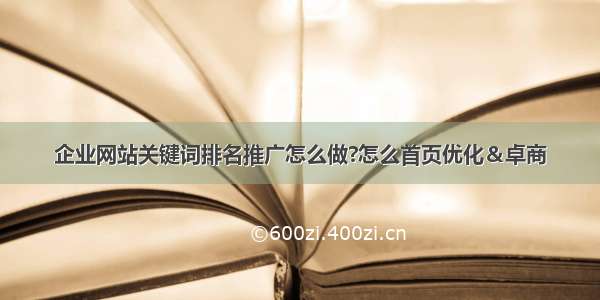 企业网站关键词排名推广怎么做?怎么首页优化＆卓商

©600zi.400zi.cn